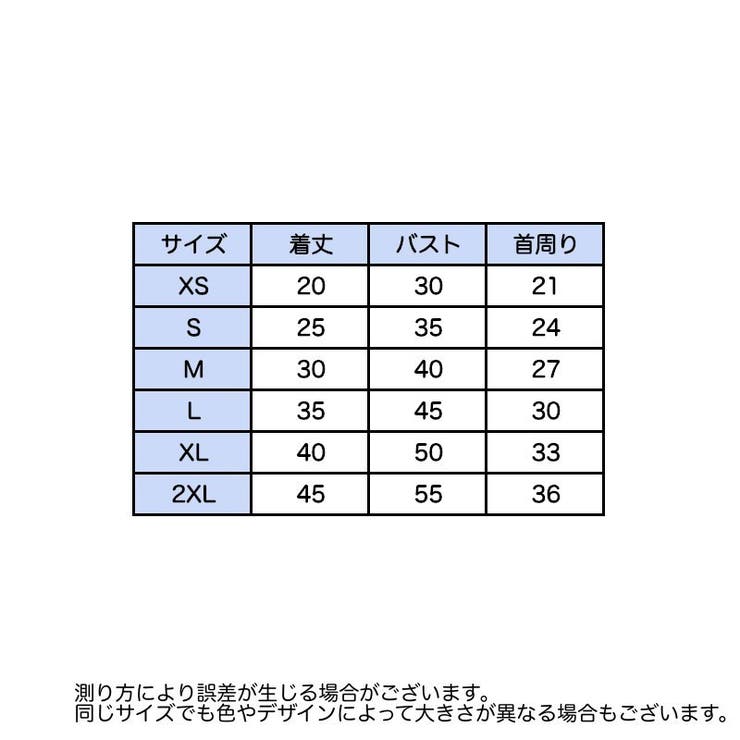 | サイズ | 着丈 | バスト | 首周り |
|---|---|---|---|
| XS | 20 | 30 | 21 |
| S | 25 | 35 | 24 |
| M | 30 | 40 | 27 |
| L | 35 | 45 | 30 |
| XL | 40 | 50 | 33 |
| 2XL | 45 | 55 | 36 |

測り方により誤差が生じる場合がございます。
同じサイズでも色やデザインによって大きさが異なる場合もございます。